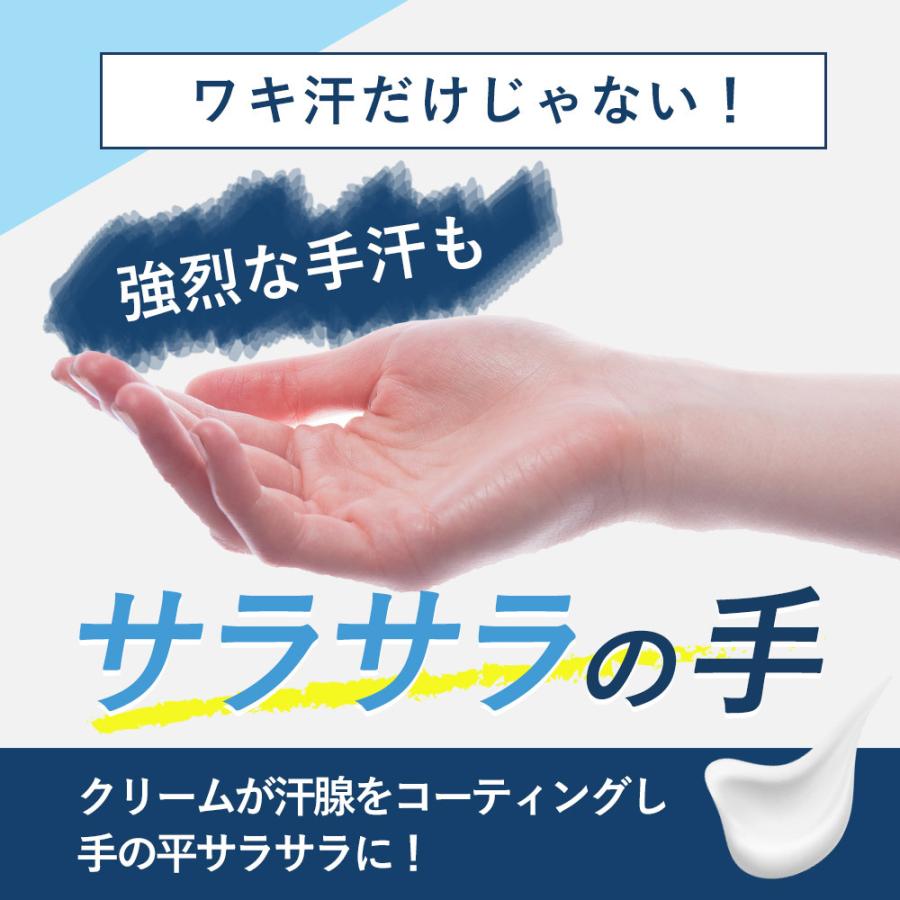 ワキ汗だけじゃない！

強烈な手汗も

サラサラの手

クリームが汗腺をコーティングし
手の平サラサラに！